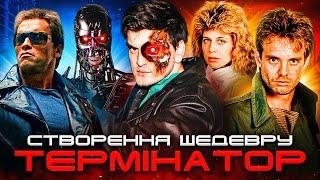 СТВОРЕННЯ ШЕДЕВРУ
ТЕРМІНАТОР